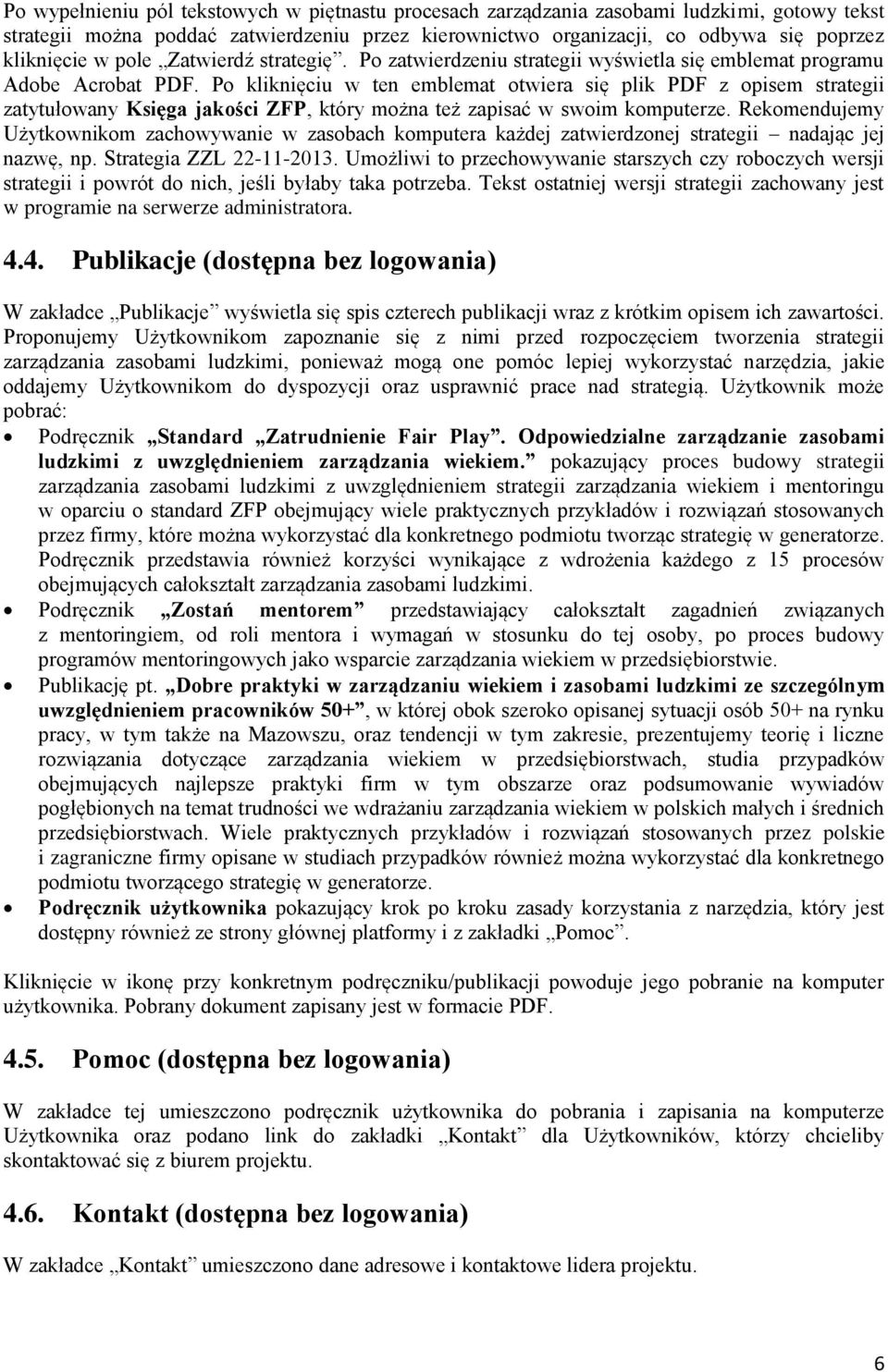 Po wypełnieniu pól tekstowych w piętnastu procesach zarządzania zasobami ludzkimi, gotowy tekst strategii można poddać zatwierdzeniu przez kierownictwo organizacji, co odbywa się poprzez kliknięcie w pole „Zatwierdź strategię”. Po zatwierdzeniu strategii wyświetla się emblemat programu Adobe Acrobat PDF. Po kliknięciu w ten emblemat otwiera się plik PDF z opisem strategii zatytułowany Księga jakości ZFP, który można też zapisać w swoim komputerze. Rekomendujemy Użytkownikom zachowywanie w zasobach komputera każdej zatwierdzonej strategii – nadając jej nazwę, np. Strategia ZZL 22-11-2013. Umożliwi to przechowywanie starszych czy roboczych wersji strategii i powrót do nich, jeśli byłaby taka potrzeba. Tekst ostatniej wersji strategii zachowany jest w programie na serwerze administratora.

4.4. Publikacje (dostępna bez logowania)

W zakładce „Publikacje” wyświetla się spis czterech publikacji wraz z krótkim opisem ich zawartości. Proponujemy Użytkownikom zapoznanie się z nimi przed rozpoczęciem tworzenia strategii zarządzania zasobami ludzkimi, ponieważ mogą one pomóc lepiej wykorzystać narzędzia, jakie oddajemy Użytkownikom do dyspozycji oraz usprawnić prace nad strategią. Użytkownik może pobrać:

• Podręcznik „Standard „Zatrudnienie Fair Play”. Odpowiedzialne zarządzanie zasobami ludzkimi z uwzględnieniem zarządzania wiekiem.” pokazujący proces budowy strategii zarządzania zasobami ludzkimi z uwzględnieniem strategii zarządzania wiekiem i mentoringu w oparciu o standard ZFP obejmujący wiele praktycznych przykładów i rozwiązań stosowanych przez firmy, które można wykorzystać dla konkretnego podmiotu tworząc strategię w generatorze. Podręcznik przedstawia również korzyści wynikające z wdrożenia każdego z 15 procesów obejmujących całokształt zarządzania zasobami ludzkimi.
• Podręcznik „Zostań mentorem” przedstawiający całokształt zagadnień związanych z mentoringiem, od roli mentora i wymagań w stosunku do tej osoby, po proces budowy programów mentoringowych jako wsparcie zarządzania wiekiem w przedsiębiorstwie.
• Publikację pt. „Dobre praktyki w zarządzaniu wiekiem i zasobami ludzkimi ze szczególnym uwzględnieniem pracowników 50+”, w której obok szeroko opisanej sytuacji osób 50+ na rynku pracy, w tym także na Mazowszu, oraz tendencji w tym zakresie, prezentujemy teorię i liczne rozwiązania dotyczące zarządzania wiekiem w przedsiębiorstwach, studia przypadków obejmujących najlepsze praktyki firm w tym obszarze oraz podsumowanie wywiadów pogłębionych na temat trudności we wdrażaniu zarządzania wiekiem w polskich małych i średnich przedsiębiorstwach. Wiele praktycznych przykładów i rozwiązań stosowanych przez polskie i zagraniczne firmy opisane w studiach przypadków również można wykorzystać dla konkretnego podmiotu tworzącego strategię w generatorze.
• Podręcznik użytkownika pokazujący krok po kroku zasady korzystania z narzędzia, który jest dostępny również ze strony głównej platformy i z zakładki „Pomoc”.

Kliknięcie w ikonę przy konkretnym podręczniku/publikacji powoduje jego pobranie na komputer użytkownika. Pobrany dokument zapisany jest w formacie PDF.

4.5. Pomoc (dostępna bez logowania)

W zakładce tej umieszczono podręcznik użytkownika do pobrania i zapisania na komputerze Użytkownika oraz podano link do zakładki „Kontakt” dla Użytkowników, którzy chcieliby skontaktować się z biurem projektu.

4.6. Kontakt (dostępna bez logowania)

W zakładce „Kontakt” umieszczono dane adresowe i kontaktowe lidera projektu.

6